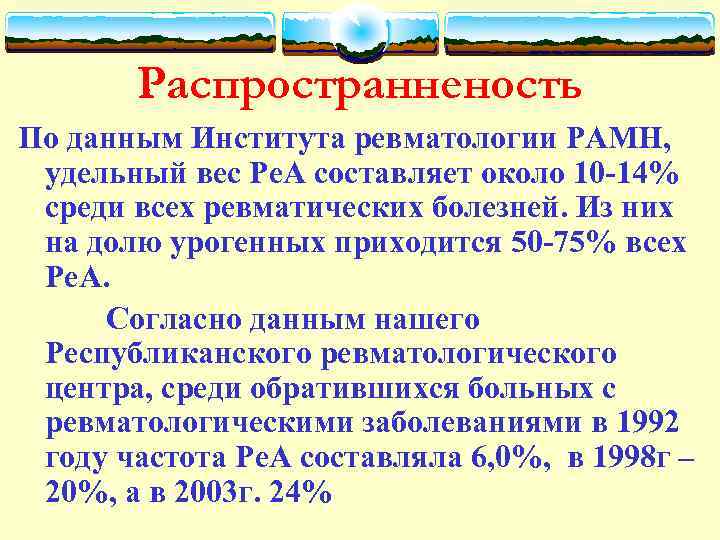 Распространненость

По данным Института ревматологии РАМН, удельный вес РеА составляет около 10-14% среди всех ревматических болезней. Из них на долю урогенных приходится 50-75% всех РеА.

Согласно данным нашего Республиканского ревматологического центра, среди обратившихся больных с ревматологическими заболеваниями в 1992 году частота РеА составляла 6,0%, в 1998г – 20%, а в 2003г. 24%